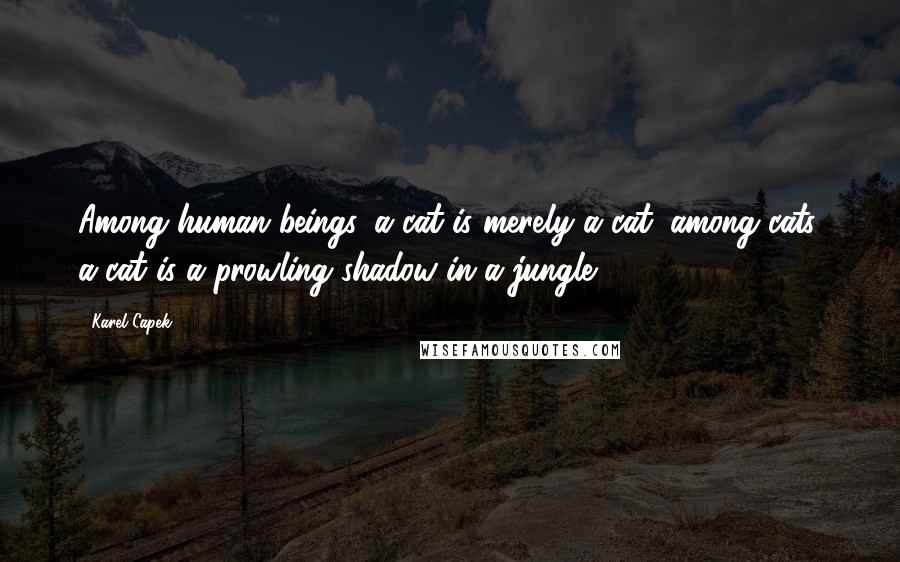 Among human beings, a cat is merely a cat; among cats, a cat is a prowling shadow in a jungle.

Karel Capek

WISEFAMOUSQUOTES.COM